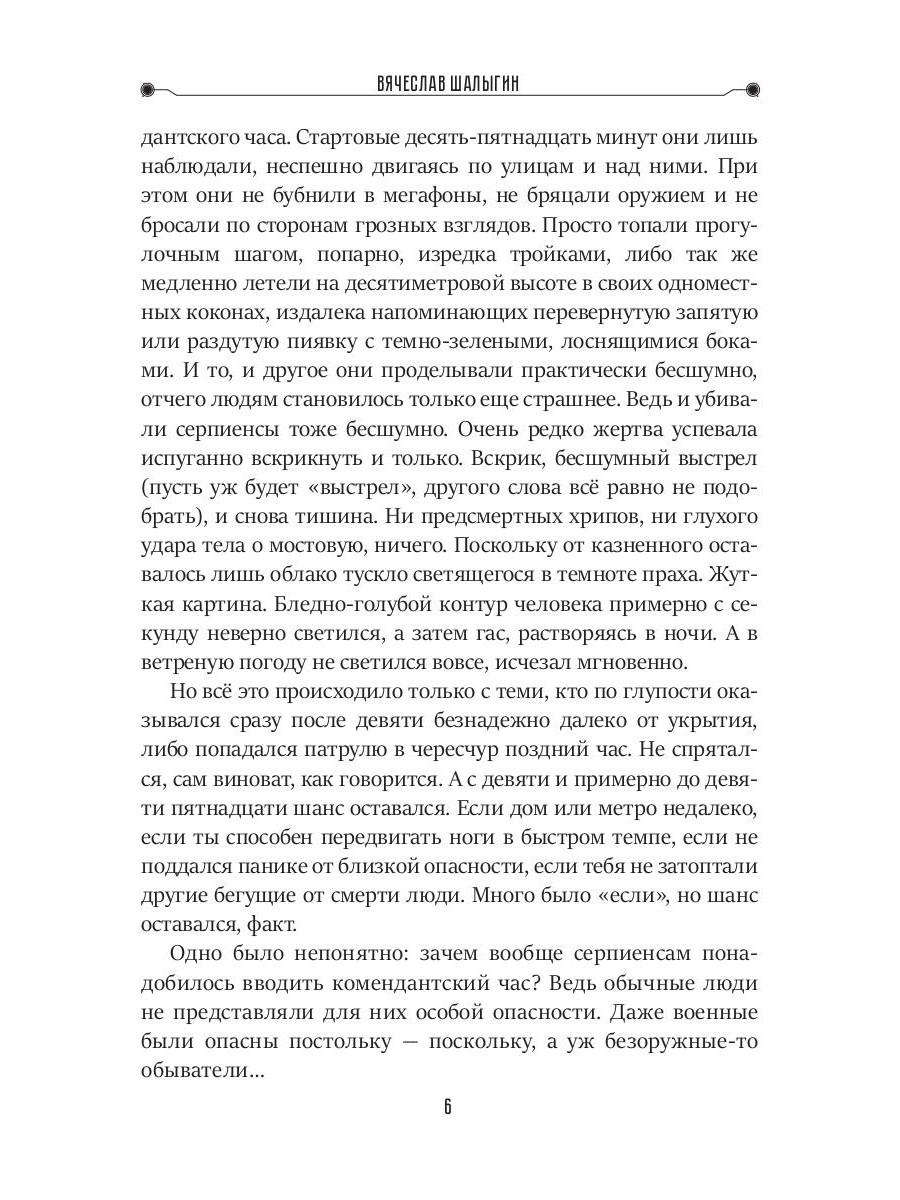 ВЯЧЕСЛАВ ШАЛЫГИН

дантского часа. Стартовые десять-пятнадцать минут они лишь наблюдали, неспешно двигаясь по улицам и над ними. При этом они не бубнили в мегафоны, не бряцали оружием и не бросали по сторонам грозных взглядов. Просто топали прогулочным шагом, попарно, изредка тройками, либо так же медленно летели на десятиметровой высоте в своих одноместных коконах, издалека напоминающих перевернутую запятую или раздутую пиявку с темно-зелеными, лоснящимися боками. И то, и другое они проделывали практически бесшумно, отчего людям становилось только еще страшнее. Ведь и убивали серпиенсы тоже бесшумно. Очень редко жертва успевала испуганно вскрикнуть и только. Вскрик, бесшумный выстрел (пусть уж будет «выстрел», другого слова всё равно не подобрать), и снова тишина. Ни предсмертных хрипов, ни глухого удара тела о мостовую, ничего. Поскольку от казненного оставалось лишь облако тускло светящегося в темноте праха. Жуткая картина. Бледно-голубой контур человека примерно с секунду неверно светился, а затем гас, растворяясь в ночи. А в ветреную погоду не светился вовсе, исчезал мгновенно.

Но всё это происходило только с теми, кто по глупости оказывался сразу после девяти безнадежно далеко от укрытия, либо попадался патрулю в чересчур поздний час. Не спрятался, сам виноват, как говорится. А с девяти и примерно до девяти пятнадцати шанс оставался. Если дом или метро недалеко, если ты способен передвигать ноги в быстром темпе, если не поддался панике от близкой опасности, если тебя не затоптали другие бегущие от смерти люди. Много было «если», но шанс оставался, факт.

Одно было непонятно: зачем вообще серпиенсам понадобилось вводить комендантский час? Ведь обычные люди не представляли для них особой опасности. Даже военные были опасны постольку — поскольку, а уж безоружные-то обыватели...

6